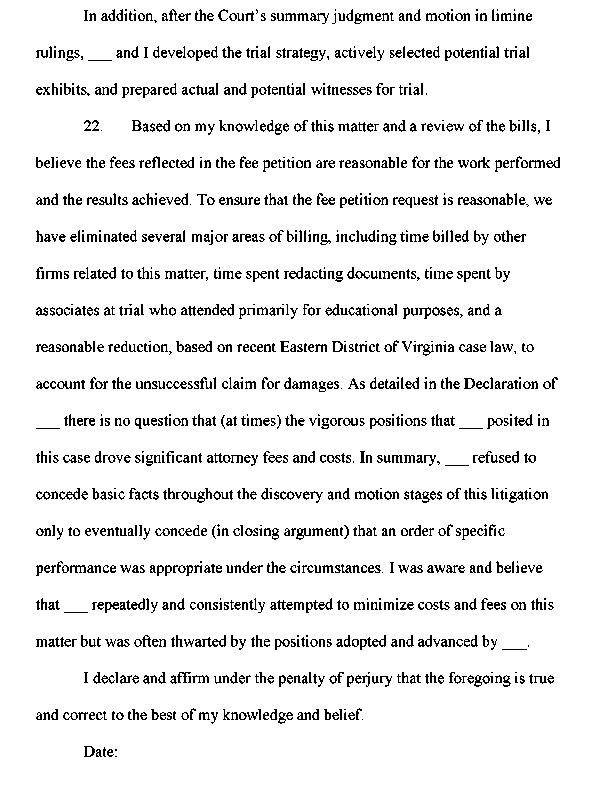 In addition, after the Court's summary judgment and motion in limine rulings, ___ and I developed the trial strategy, actively selected potential trial exhibits, and prepared actual and potential witnesses for trial.

22. Based on my knowledge of this matter and a review of the bills, I believe the fees reflected in the fee petition are reasonable for the work performed and the results achieved. To ensure that the fee petition request is reasonable, we have eliminated several major areas of billing, including time billed by other firms related to this matter, time spent redacting documents, time spent by associates at trial who attended primarily for educational purposes, and a reasonable reduction, based on recent Eastern District of Virginia case law, to account for the unsuccessful claim for damages. As detailed in the Declaration of ___ there is no question that (at times) the vigorous positions that ___ posited in this case drove significant attorney fees and costs. In summary, ___ refused to concede basic facts throughout the discovery and motion stages of this litigation only to eventually concede (in closing argument) that an order of specific performance was appropriate under the circumstances. I was aware and believe that ___ repeatedly and consistently attempted to minimize costs and fees on this matter but was often thwarted by the positions adopted and advanced by ___.

I declare and affirm under the penalty of perjury that the foregoing is true and correct to the best of my knowledge and belief.

Date: